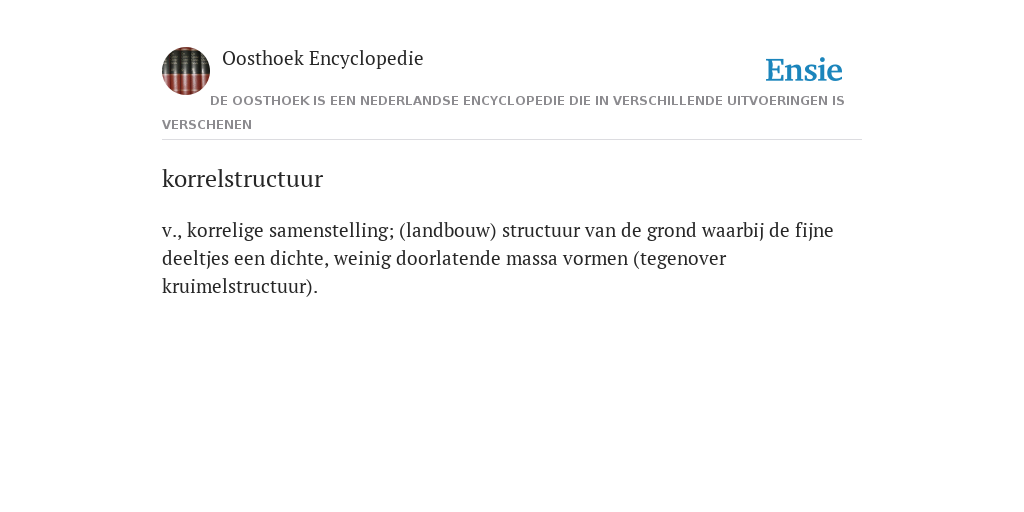 Oosthoek Encyclopedie

Ensie

DE OOSTHOEK IS EEN NEDERLANDSE ENCYCLOPEDIE DIE IN VERSCHILLENDE UITVOERINGEN IS VERSCHENEN

korrelstructuur

v., korrelige samenstelling; (landbouw) structuur van de grond waarbij de fijne deeltjes een dichte, weinig doorlatende massa vormen (tegenover kruimelstructuur).